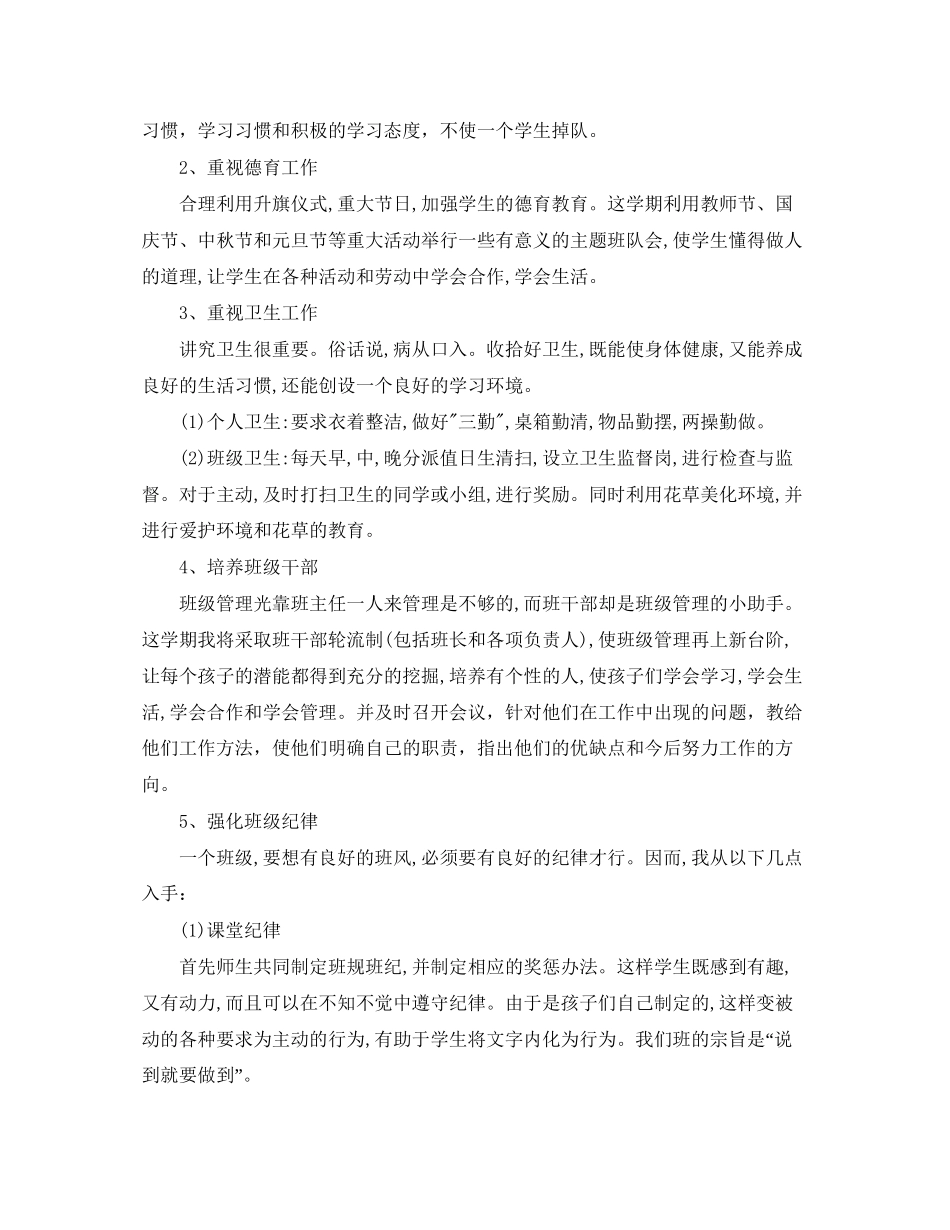 习惯，学习习惯和积极的学习态度，不使一个学生掉队。

2、重视德育工作

合理利用升旗仪式,重大节日,加强学生的德育教育。这学期利用教师节、国庆节、中秋节和元旦节等重大活动举行一些有意义的主题班队会,使学生懂得做人的道理,让学生在各种活动和劳动中学会合作,学会生活。

3、重视卫生工作

讲究卫生很重要。俗话说,病从口入。收拾好卫生,既能使身体健康,又能养成良好的生活习惯,还能创设一个良好的学习环境。

(1)个人卫生:要求衣着整洁,做好"三勤",桌箱勤清,物品勤摆,两操勤做。

(2)班级卫生:每天早,中,晚分派值日生清扫,设立卫生监督岗,进行检查与监督。对于主动,及时打扫卫生的同学或小组,进行奖励。同时利用花草美化环境,并进行爱护环境和花草的教育。

4、培养班级干部

班级管理光靠班主任一人来管理是不够的,而班干部却是班级管理的小助手。这学期我将采取班干部轮流制(包括班长和各项负责人),使班级管理再上新台阶,让每个孩子的潜能都得到充分的挖掘,培养有个性的人,使孩子们学会学习,学会生活,学会合作和学会管理。并及时召开会议，针对他们在工作中出现的问题，教给他们工作方法，使他们明确自己的职责，指出他们的优缺点和今后努力工作的方向。

5、强化班级纪律

一个班级,要想有良好的班风,必须要有良好的纪律才行。因而,我从以下几点入手：

(1)课堂纪律

首先师生共同制定班规班纪,并制定相应的奖惩办法。这样学生既感到有趣,又有动力,而且可以在不知不觉中遵守纪律。由于是孩子们自己制定的,这样变被动的各种要求为主动的行为,有助于学生将文字内化为行为。我们班的宗旨是“说到就要做到”。